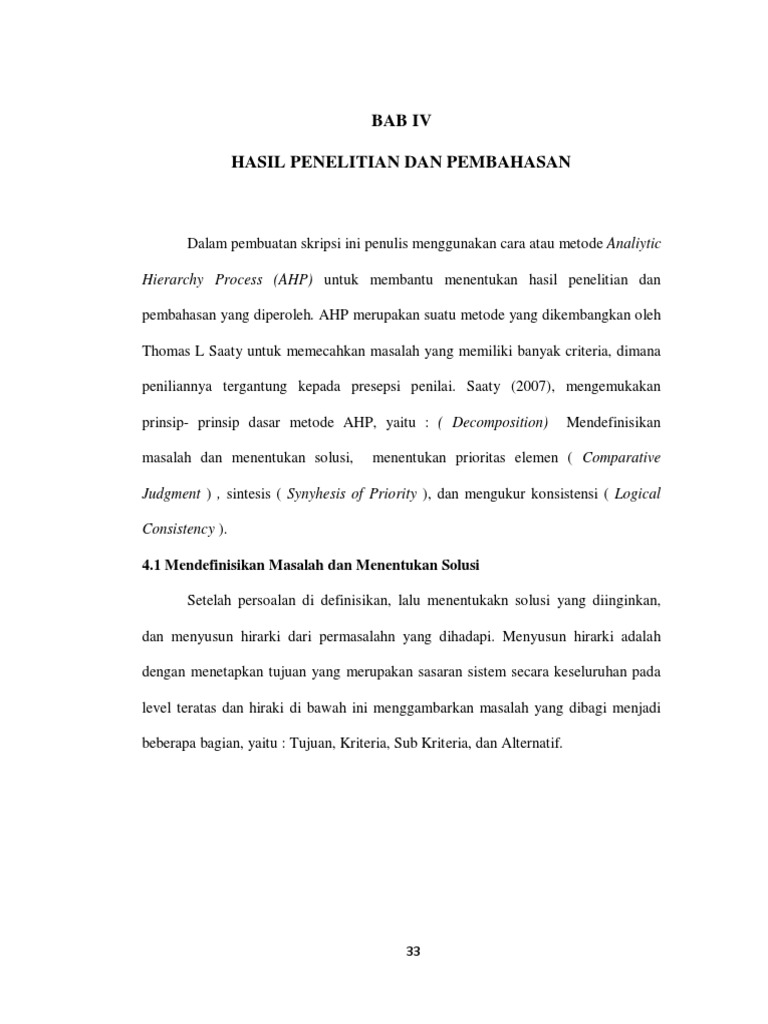 BAB IV

HASIL PENELITIAN DAN PEMBAHASAN

Dalam pembuatan skripsi ini penulis menggunakan cara atau metode Analiytic Hierarchy Process (AHP) untuk membantu menentukan hasil penelitian dan pembahasan yang diperoleh. AHP merupakan suatu metode yang dikembangkan oleh Thomas L Saaty untuk memecahkan masalah yang memiliki banyak criteria, dimana peniliannya tergantung kepada presepsi penilai. Saaty (2007), mengemukakan prinsip- prinsip dasar metode AHP, yaitu : ( Decomposition) Mendefinisikan masalah dan menentukan solusi, menentukan prioritas elemen ( Comparative Judgment ) , sintesis ( Synyhesis of Priority ), dan mengukur konsistensi ( Logical Consistency ).

4.1 Mendefinisikan Masalah dan Menentukan Solusi

Setelah persoalan di definisikan, lalu menentukakn solusi yang diinginkan, dan menyusun hirarki dari permasalahn yang dihadapi. Menyusun hirarki adalah dengan menetapkan tujuan yang merupakan sasaran sistem secara keseluruhan pada level teratas dan hiraki di bawah ini menggambarkan masalah yang dibagi menjadi beberapa bagian, yaitu : Tujuan, Kriteria, Sub Kriteria, dan Alternatif.

33